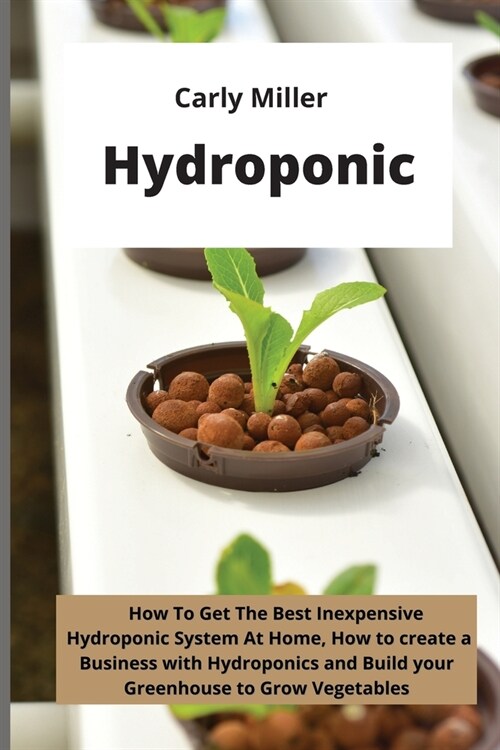 Carly Miller

Hydroponic

How To Get The Best Inexpensive Hydroponic System At Home, How to create a Business with Hydroponics and Build your Greenhouse to Grow Vegetables